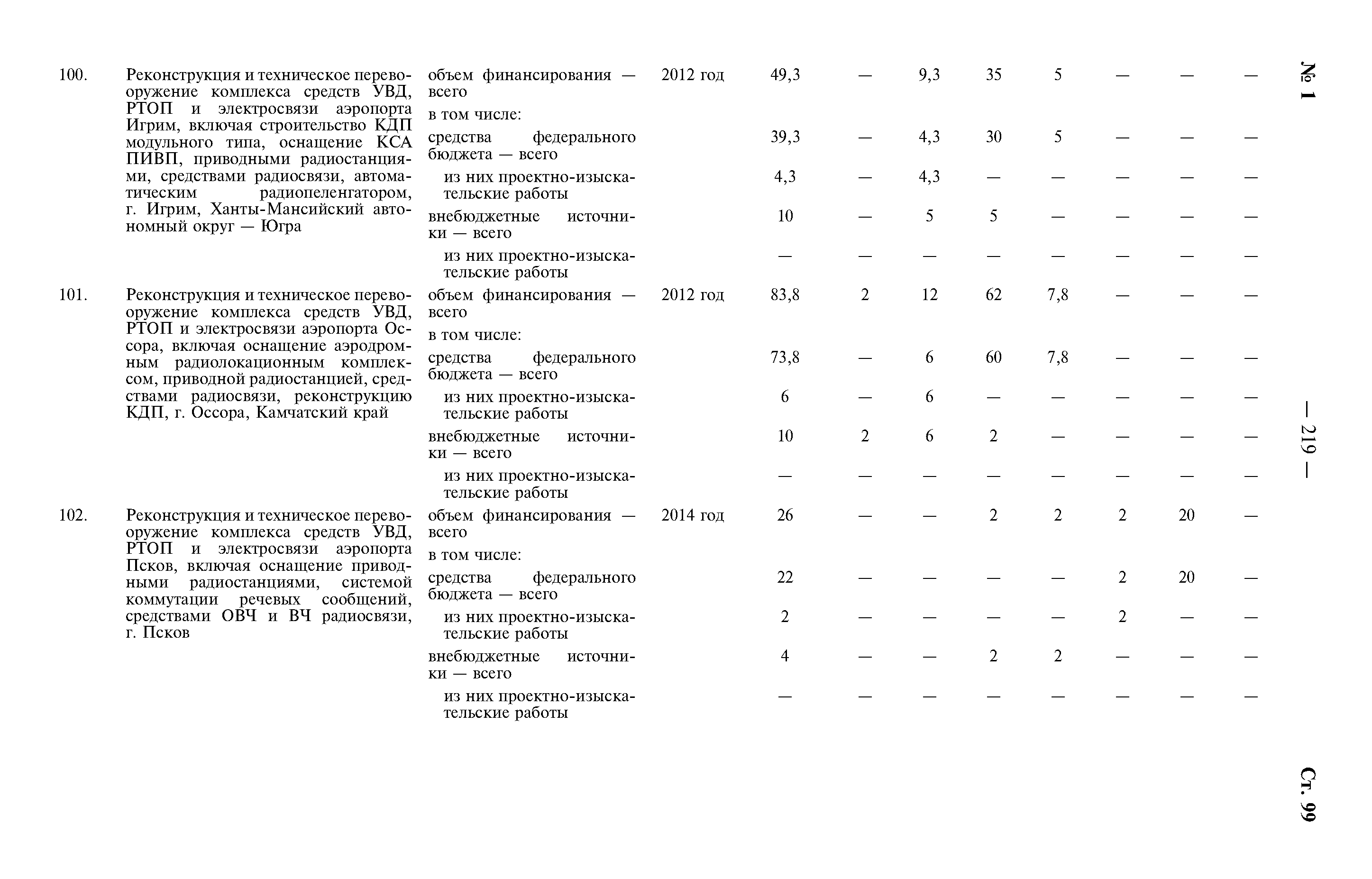 № 1

— 219 —

Ст. 99

| | | | | | | | | | | | |
|---|---|---|---|---|---|---|---|---|---|---|---|
| 100. | Реконструкция и техническое перевооружение комплекса средств УВД, РТОП и электросвязи аэропорта Игрим, включая строительство КДП модульного типа, оснащение КСА ПИВП, приводными радиостанциями, средствами радиосвязи, автоматическим радиопеленгатором, г. Игрим, Ханты-Мансийский автономный округ — Югра | объем финансирования — всего | 2012 год | 49,3 | — | 9,3 | 35 | 5 | — | — | — |
| | | в том числе: | | | | | | | | | |
| | | средства федерального бюджета — всего | | 39,3 | — | 4,3 | 30 | 5 | — | — | — |
| | | из них проектно-изыскательские работы | | 4,3 | — | 4,3 | — | — | — | — | — |
| | | внебюджетные источники — всего | | 10 | — | 5 | 5 | — | — | — | — |
| | | из них проектно-изыскательские работы | | — | — | — | — | — | — | — | — |
| 101. | Реконструкция и техническое перевооружение комплекса средств УВД, РТОП и электросвязи аэропорта Оссора, включая оснащение аэродромным радиолокационным комплексом, приводной радиостанцией, средствами радиосвязи, реконструкцию КДП, г. Оссора, Камчатский край | объем финансирования — всего | 2012 год | 83,8 | 2 | 12 | 62 | 7,8 | — | — | — |
| | | в том числе: | | | | | | | | | |
| | | средства федерального бюджета — всего | | 73,8 | — | 6 | 60 | 7,8 | — | — | — |
| | | из них проектно-изыскательские работы | | 6 | — | 6 | — | — | — | — | — |
| | | внебюджетные источники — всего | | 10 | 2 | 6 | 2 | — | — | — | — |
| | | из них проектно-изыскательские работы | | — | — | — | — | — | — | — | — |
| 102. | Реконструкция и техническое перевооружение комплекса средств УВД, РТОП и электросвязи аэропорта Псков, включая оснащение приводными радиостанциями, системой коммутации речевых сообщений, средствами ОВЧ и ВЧ радиосвязи, г. Псков | объем финансирования — всего | 2014 год | 26 | — | — | 2 | 2 | 2 | 20 | — |
| | | в том числе: | | | | | | | | | |
| | | средства федерального бюджета — всего | | 22 | — | — | — | — | 2 | 20 | — |
| | | из них проектно-изыскательские работы | | 2 | — | — | — | — | 2 | — | — |
| | | внебюджетные источники — всего | | 4 | — | — | 2 | 2 | — | — | — |
| | | из них проектно-изыскательские работы | | — | — | — | — | — | — | — | — |